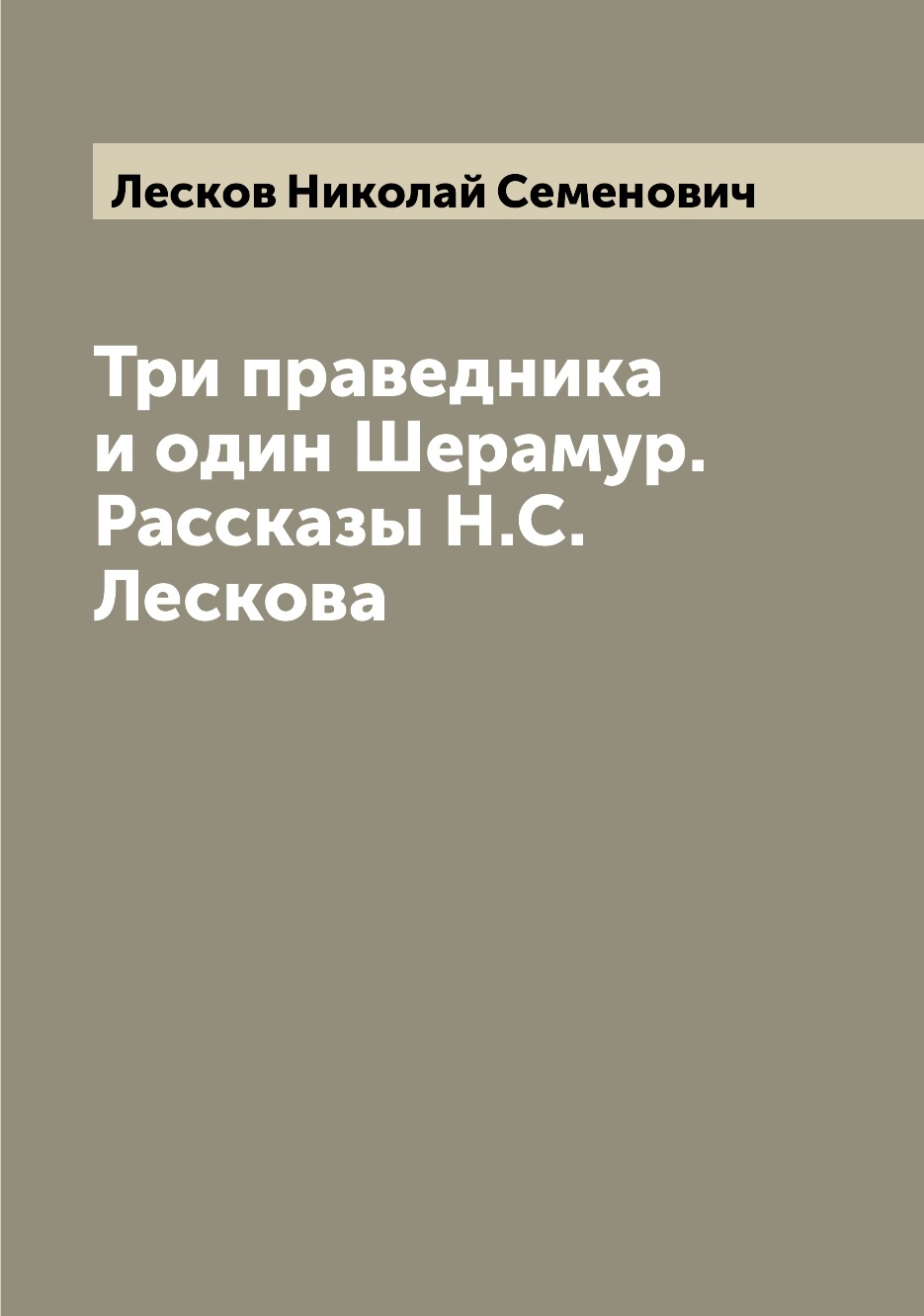 Лесков Николай Семенович

Три праведника и один Шерамур. Рассказы Н.С. Лескова